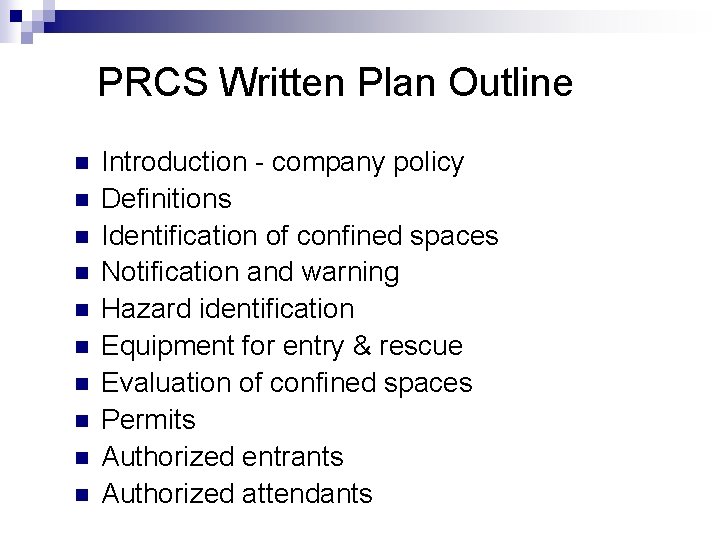 PRCS Written Plan Outline

• Introduction - company policy
• Definitions
• Identification of confined spaces
• Notification and warning
• Hazard identification
• Equipment for entry & rescue
• Evaluation of confined spaces
• Permits
• Authorized entrants
• Authorized attendants